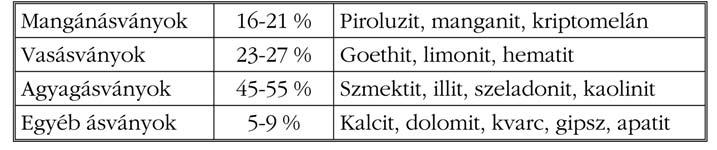 | Mangánásványok | 16-21 % | Piroluzit, manganit, kriptomelán |
|---|---|---|
| Vasásványok | 23-27 % | Goethit, limonit, hematit |
| Agyagásványok | 45-55 % | Szmektit, illit, szeladonit, kaolinit |
| Egyéb ásványok | 5-9 % | Kalcit, dolomit, kvarc, gipsz, apatit |